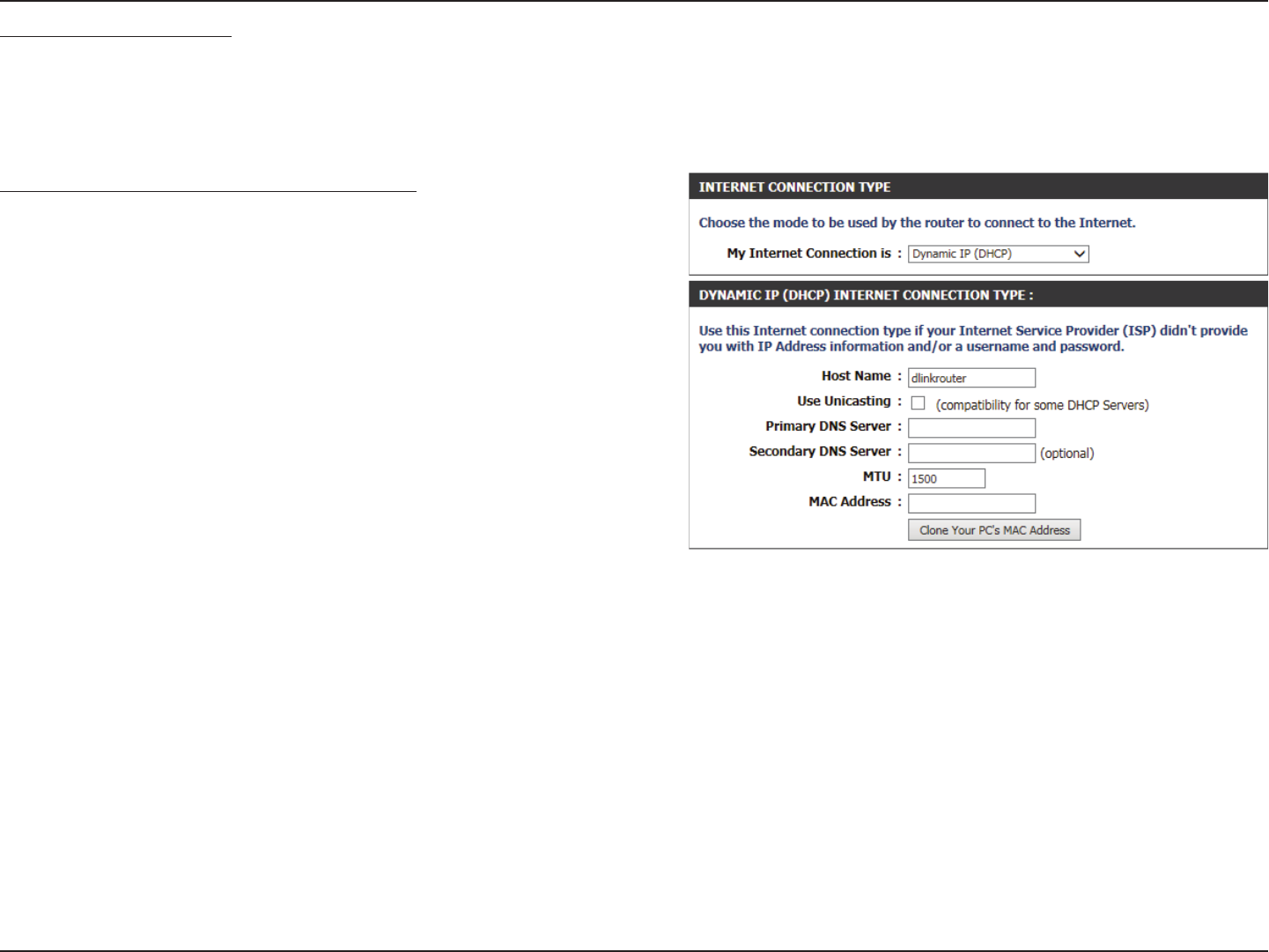 INTERNET CONNECTION TYPE

Choose the mode to be used by the router to connect to the Internet.

My Internet Connection is : Dynamic IP (DHCP)

DYNAMIC IP (DHCP) INTERNET CONNECTION TYPE :

Use this Internet connection type if your Internet Service Provider (ISP) didn't provide you with IP Address information and/or a username and password.

Host Name : dlinkrouter

Use Unicasting : (compatibility for some DHCP Servers)

Primary DNS Server :

Secondary DNS Server : (optional)

MTU : 1500

MAC Address :

Clone Your PC's MAC Address